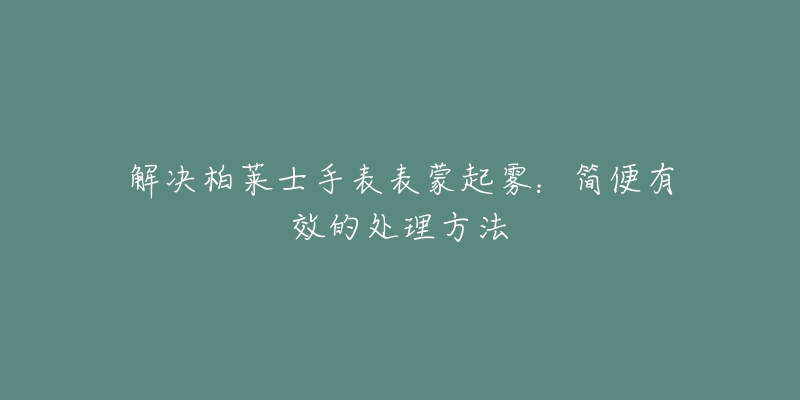 解决柏莱士手表表蒙起雾：简便有效的处理方法